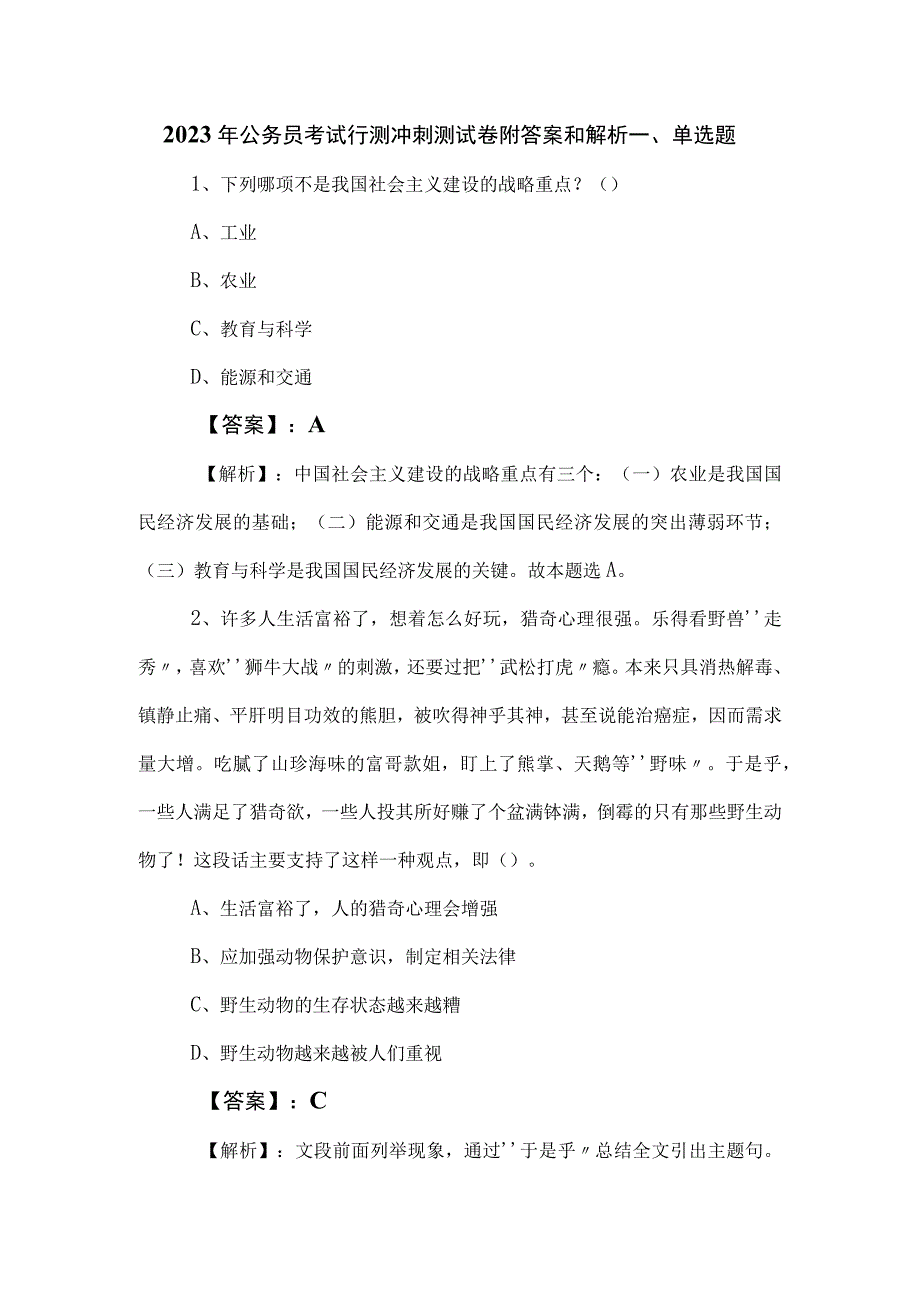 2023年公务员考试行测冲刺测试卷附答案和解析一、单选题

1、下列哪项不是我国社会主义建设的战略重点？（）

A、工业

B、农业

C、教育与科学

D、能源和交通

【答案】：A

【解析】：中国社会主义建设的战略重点有三个：（一）农业是我国国民经济发展的基础；（二）能源和交通是我国国民经济发展的突出薄弱环节；（三）教育与科学是我国国民经济发展的关键。故本题选A。

2、许多人生活富裕了，想着怎么好玩，猎奇心理很强。乐得看野兽''走秀〃，喜欢''狮牛大战〃的刺激，还要过把''武松打虎〃瘾。本来只具消热解毒、镇静止痛、平肝明目功效的熊胆，被吹得神乎其神，甚至说能治癌症，因而需求量大增。吃腻了山珍海味的富哥款姐，盯上了熊掌、天鹅等''野味〃。于是乎，一些人满足了猎奇欲，一些人投其所好赚了个盆满钵满，倒霉的只有那些野生动物了！这段话主要支持了这样一种观点，即（）。

A、生活富裕了，人的猎奇心理会增强

B、应加强动物保护意识，制定相关法律

C、野生动物的生存状态越来越糟

D、野生动物越来越被人们重视

【答案】：C

【解析】：文段前面列举现象，通过''于是乎〃总结全文引出主题句。